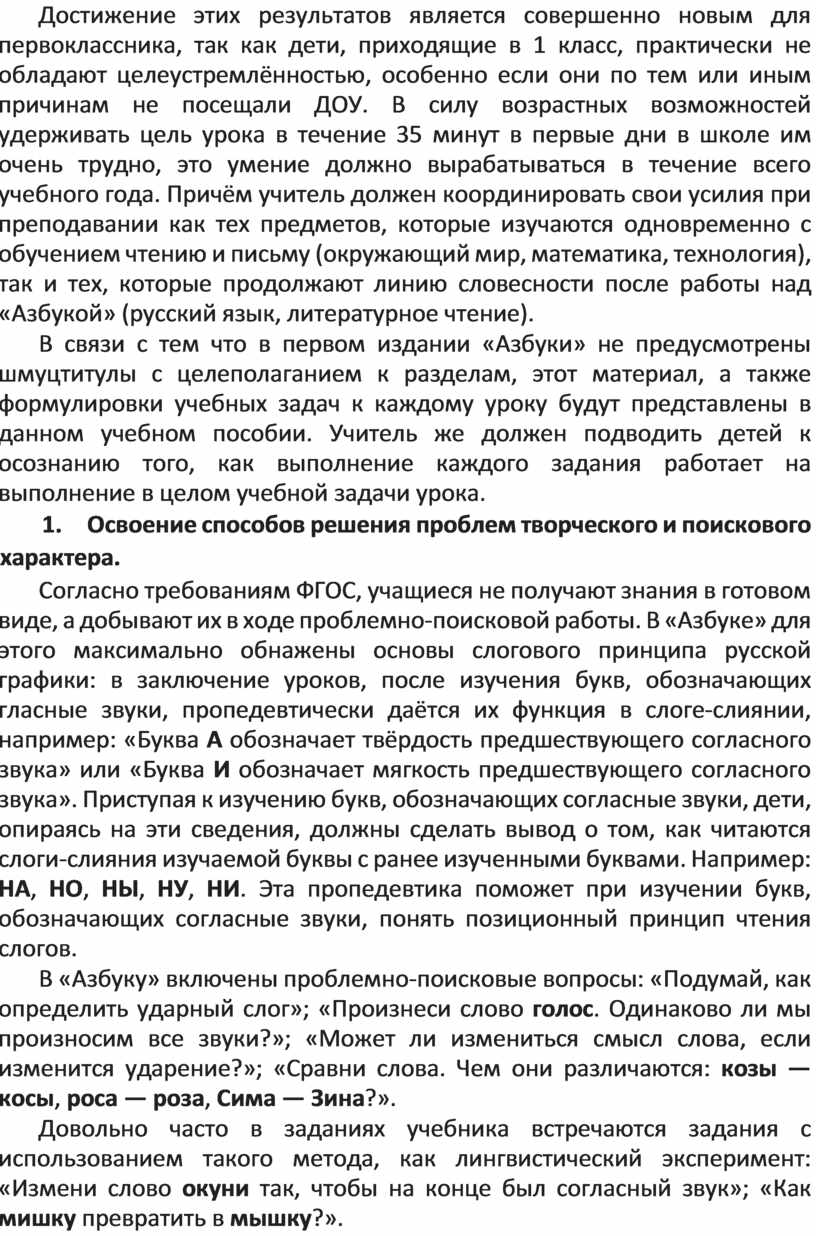 Достижение этих результатов является совершенно новым для первоклассника, так как дети, приходящие в 1 класс, практически не обладают целеустремлённостью, особенно если они по тем или иным причинам не посещали ДОУ. В силу возрастных возможностей удерживать цель урока в течение 35 минут в первые дни в школе им очень трудно, это умение должно вырабатываться в течение всего учебного года. Причём учитель должен координировать свои усилия при преподавании как тех предметов, которые изучаются одновременно с обучением чтению и письму (окружающий мир, математика, технология), так и тех, которые продолжают линию словесности после работы над «Азбукой» (русский язык, литературное чтение).

В связи с тем что в первом издании «Азбуки» не предусмотрены шмуцтитулы с целеполаганием к разделам, этот материал, а также формулировки учебных задач к каждому уроку будут представлены в данном учебном пособии. Учитель же должен подводить детей к осознанию того, как выполнение каждого задания работает на выполнение в целом учебной задачи урока.

1. Освоение способов решения проблем творческого и поискового характера.

Согласно требованиям ФГОС, учащиеся не получают знания в готовом виде, а добывают их в ходе проблемно-поисковой работы. В «Азбуке» для этого максимально обнажены основы слогового принципа русской графики: в заключение уроков, после изучения букв, обозначающих гласные звуки, пропедевтически даётся их функция в слоге-слиянии, например: «Буква А обозначает твёрдость предшествующего согласного звука» или «Буква И обозначает мягкость предшествующего согласного звука». Приступая к изучению букв, обозначающих согласные звуки, дети, опираясь на эти сведения, должны сделать вывод о том, как читаются слоги-слияния изучаемой буквы с ранее изученными буквами. Например: НА, НО, НЫ, НУ, НИ. Эта пропедевтика поможет при изучении букв, обозначающих согласные звуки, понять позиционный принцип чтения слогов.

В «Азбуку» включены проблемно-поисковые вопросы: «Подумай, как определить ударный слог»; «Произнеси слово голос. Одинаково ли мы произносим все звуки?»; «Может ли измениться смысл слова, если изменится ударение?»; «Сравни слова. Чем они различаются: козы — косы, роса — роза, Сима — Зина?».

Довольно часто в заданиях учебника встречаются задания с использованием такого метода, как лингвистический эксперимент: «Измени слово окуни так, чтобы на конце был согласный звук»; «Как мишку превратить в мышку?».